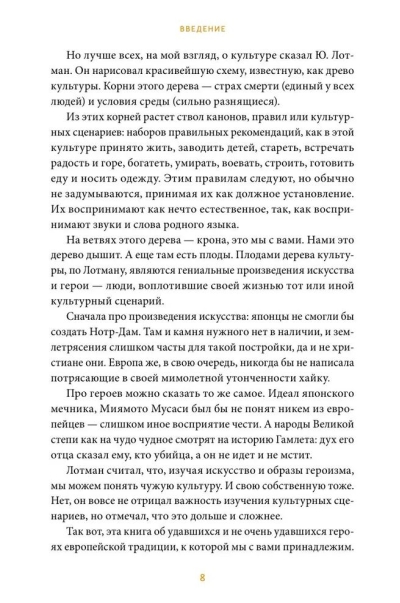 ВВЕДЕНИЕ

Но лучше всех, на мой взгляд, о культуре сказал Ю. Лотман. Он нарисовал красивейшую схему, известную, как древо культуры. Корни этого дерева — страх смерти (единый у всех людей) и условия среды (сильно разнящиеся).

Из этих корней растет ствол канонов, правил или культурных сценариев: наборов правильных рекомендаций, как в этой культуре принято жить, заводить детей, стареть, встречать радость и горе, богатеть, умирать, воевать, строить, готовить еду и носить одежду. Этим правилам следуют, но обычно не задумываются, принимая их как должное установление. Их воспринимают как нечто естественное, так, как воспринимают звуки и слова родного языка.

На ветвях этого дерева — крона, это мы с вами. Нами это дерево дышит. А еще там есть плоды. Плодами дерева культуры, по Лотману, являются гениальные произведения искусства и герои — люди, воплотившие своей жизнью тот или иной культурный сценарий.

Сначала про произведения искусства: японцы не смогли бы создать Нотр-Дам. Там и камня нужного нет в наличии, и землетрясения слишком часты для такой постройки, да и не христиане они. Европа же, в свою очередь, никогда бы не написала потрясающие в своей мимолетной утонченности хайку.

Про героев можно сказать то же самое. Идеал японского мечника, Миямото Мусаси был бы не понят никем из европейцев — слишком иное восприятие чести. А народы Великой степи как на чудо чудное смотрят на историю Гамлета: дух его отца сказал ему, кто убийца, а он не идет и не мстит.

Лотман считал, что, изучая искусство и образы героизма, мы можем понять чужую культуру. И свою собственную тоже. Нет, он вовсе не отрицал важность изучения культурных сценариев, но отмечал, что это дольше и сложнее.

Так вот, эта книга об удавшихся и не очень удавшихся героях европейской традиции, к которой мы с вами принадлежим.

8